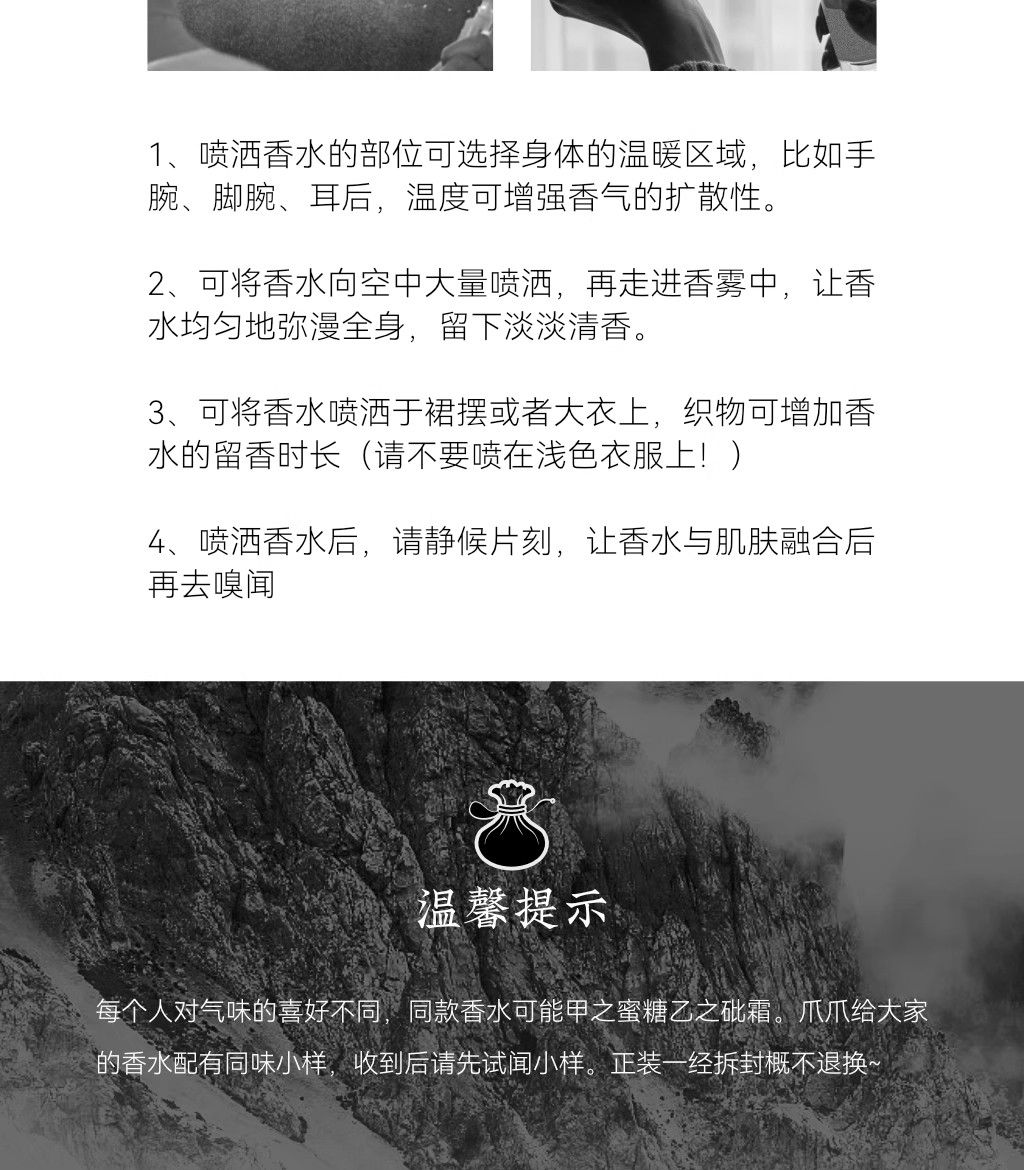 1、喷洒香水的部位可选择身体的温暖区域，比如手腕、脚腕、耳后，温度可增强香气的扩散性。

2、可将香水向空中大量喷洒，再走进香雾中，让香水均匀地弥漫全身，留下淡淡清香。

3、可将香水喷洒于裙摆或者大衣上，织物可增加香水的留香时长（请不要喷在浅色衣服上！）

4、喷洒香水后，请静候片刻，让香水与肌肤融合后再去嗅闻

温馨提示

每个人对气味的喜好不同，同款香水可能甲之蜜糖乙之砒霜。爪爪给大家的香水配有同味小样，收到后请先试闻小样。正装一经拆封概不退换~